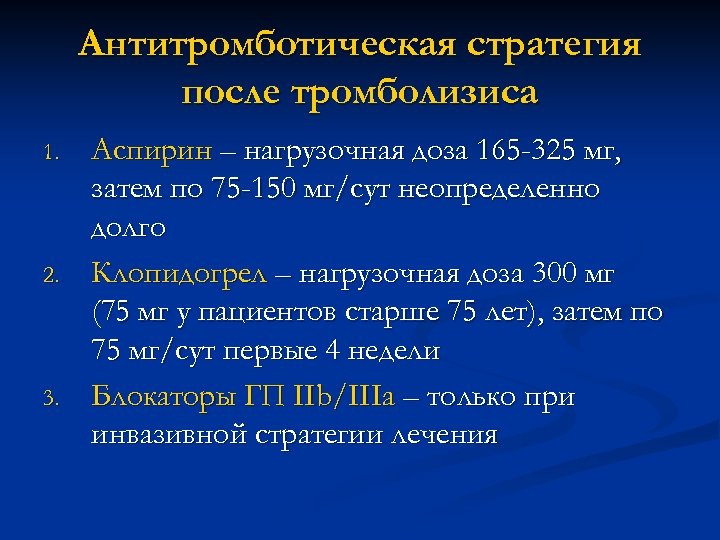 Антитромботическая стратегия после тромболизиса

1. Аспирин – нагрузочная доза 165-325 мг, затем по 75-150 мг/сут неопределенно долго

2. Клопидогрел – нагрузочная доза 300 мг (75 мг у пациентов старше 75 лет), затем по 75 мг/сут первые 4 недели

3. Блокаторы ГП IIb/IIIa – только при инвазивной стратегии лечения